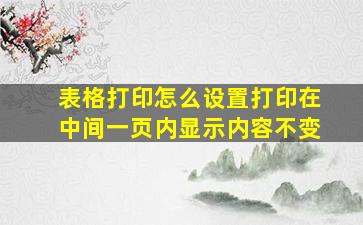 表格打印怎么设置打印在中间一页内显示内容不变